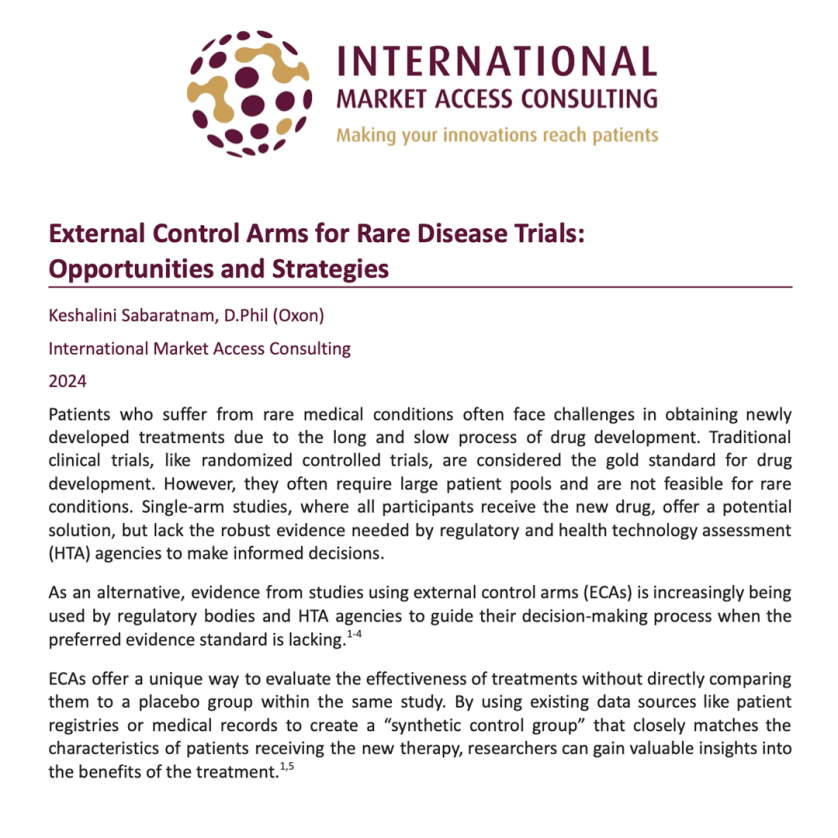 INTERNATIONAL
MARKET ACCESS CONSULTING
Making your innovations reach patients

External Control Arms for Rare Disease Trials: Opportunities and Strategies

Keshalini Sabaratnam, D.Phil (Oxon)

International Market Access Consulting

2024

Patients who suffer from rare medical conditions often face challenges in obtaining newly developed treatments due to the long and slow process of drug development. Traditional clinical trials, like randomized controlled trials, are considered the gold standard for drug development. However, they often require large patient pools and are not feasible for rare conditions. Single-arm studies, where all participants receive the new drug, offer a potential solution, but lack the robust evidence needed by regulatory and health technology assessment (HTA) agencies to make informed decisions.

As an alternative, evidence from studies using external control arms (ECAs) is increasingly being used by regulatory bodies and HTA agencies to guide their decision-making process when the preferred evidence standard is lacking.$^{1-4}$

ECAs offer a unique way to evaluate the effectiveness of treatments without directly comparing them to a placebo group within the same study. By using existing data sources like patient registries or medical records to create a “synthetic control group” that closely matches the characteristics of patients receiving the new therapy, researchers can gain valuable insights into the benefits of the treatment.$^{1,5}$